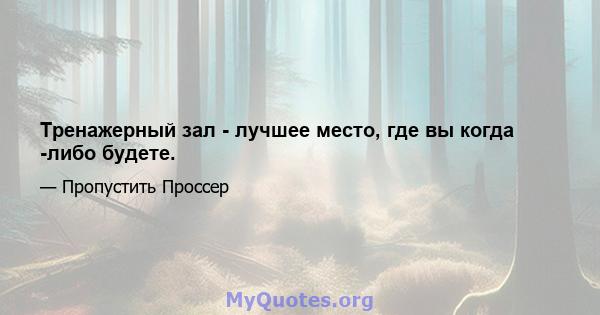 Тренажерный зал - лучшее место, где вы когда -либо будете.

— Пропустить Проссер

MyQuotes.org